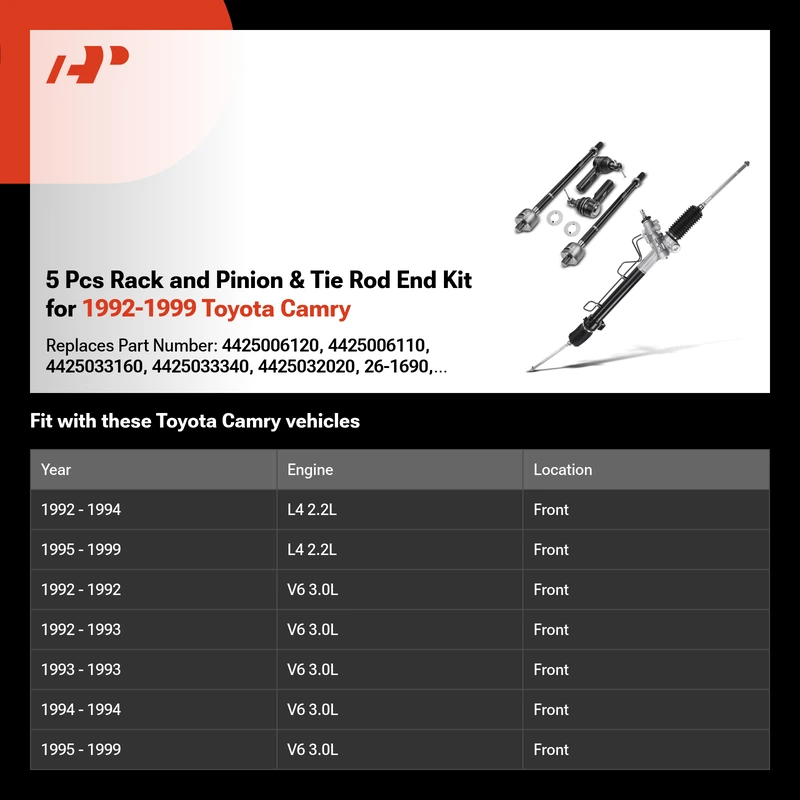 5 Pcs Rack and Pinion & Tie Rod End Kit for 1992-1999 Toyota Camry

Replaces Part Number: 4425006120, 4425006110, 4425033160, 4425033340, 4425032020, 26-1690,...

Fit with these Toyota Camry vehicles

| Year | Engine | Location |
|---|---|---|
| 1992 - 1994 | L4 2.2L | Front |
| 1995 - 1999 | L4 2.2L | Front |
| 1992 - 1992 | V6 3.0L | Front |
| 1992 - 1993 | V6 3.0L | Front |
| 1993 - 1993 | V6 3.0L | Front |
| 1994 - 1994 | V6 3.0L | Front |
| 1995 - 1999 | V6 3.0L | Front |